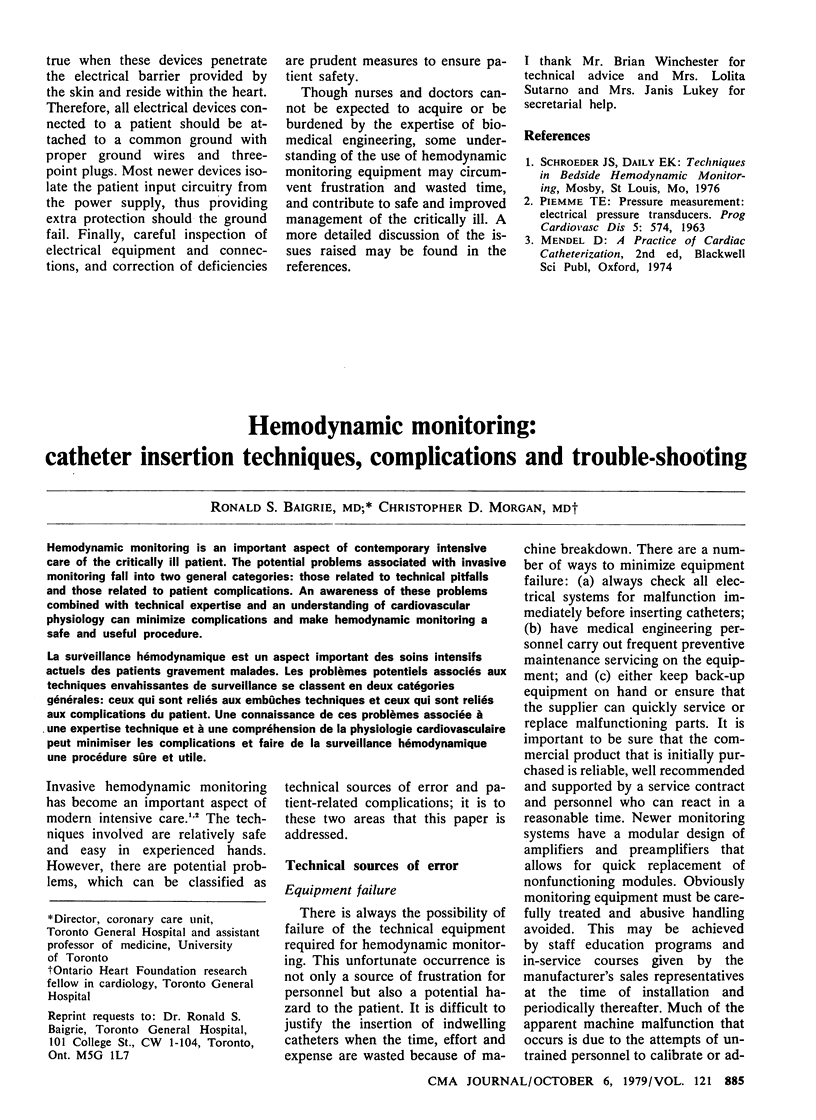 true when these devices penetrate the electrical barrier provided by the skin and reside within the heart. Therefore, all electrical devices connected to a patient should be attached to a common ground with proper ground wires and three-point plugs. Most newer devices isolate the patient input circuitry from the power supply, thus providing extra protection should the ground fail. Finally, careful inspection of electrical equipment and connections, and correction of deficiencies are prudent measures to ensure patient safety.

Though nurses and doctors cannot be expected to acquire or be burdened by the expertise of biomedical engineering, some understanding of the use of hemodynamic monitoring equipment may circumvent frustration and wasted time, and contribute to safe and improved management of the critically ill. A more detailed discussion of the issues raised may be found in the references.

I thank Mr. Brian Winchester for technical advice and Mrs. Lolita Sutarno and Mrs. Janis Lukey for secretarial help.

References

1. SCHROEDER JS, DAILY EK: Techniques in Bedside Hemodynamic Monitoring, Mosby, St Louis, Mo, 1976
2. PIEMME TE: Pressure measurement: electrical pressure transducers. Prog Cardiovasc Dis 5: 574, 1963
3. MENDEL D: A Practice of Cardiac Catheterization, 2nd ed, Blackwell Sci Publ, Oxford, 1974

Hemodynamic monitoring: catheter insertion techniques, complications and trouble-shooting

RONALD S. BAIGRIE, MD;* CHRISTOPHER D. MORGAN, MD†

Hemodynamic monitoring is an important aspect of contemporary intensive care of the critically ill patient. The potential problems associated with invasive monitoring fall into two general categories: those related to technical pitfalls and those related to patient complications. An awareness of these problems combined with technical expertise and an understanding of cardiovascular physiology can minimize complications and make hemodynamic monitoring a safe and useful procedure.

La surveillance hémodynamique est un aspect important des soins intensifs actuels des patients gravement malades. Les problèmes potentiels associés aux techniques envahissantes de surveillance se classent en deux catégories générales: ceux qui sont reliés aux embûches techniques et ceux qui sont reliés aux complications du patient. Une connaissance de ces problèmes associée à une expertise technique et à une compréhension de la physiologie cardiovasculaire peut minimiser les complications et faire de la surveillance hémodynamique une procédure sûre et utile.

Invasive hemodynamic monitoring has become an important aspect of modern intensive care.$^{1,2}$ The techniques involved are relatively safe and easy in experienced hands. However, there are potential problems, which can be classified as technical sources of error and patient-related complications; it is to these two areas that this paper is addressed.

Technical sources of error

Equipment failure

There is always the possibility of failure of the technical equipment required for hemodynamic monitoring. This unfortunate occurrence is not only a source of frustration for personnel but also a potential hazard to the patient. It is difficult to justify the insertion of indwelling catheters when the time, effort and expense are wasted because of machine breakdown. There are a number of ways to minimize equipment failure: (a) always check all electrical systems for malfunction immediately before inserting catheters; (b) have medical engineering personnel carry out frequent preventive maintenance servicing on the equipment; and (c) either keep back-up equipment on hand or ensure that the supplier can quickly service or replace malfunctioning parts. It is important to be sure that the commercial product that is initially purchased is reliable, well recommended and supported by a service contract and personnel who can react in a reasonable time. Newer monitoring systems have a modular design of amplifiers and preamplifiers that allows for quick replacement of nonfunctioning modules. Obviously monitoring equipment must be carefully treated and abusive handling avoided. This may be achieved by staff education programs and in-service courses given by the manufacturer's sales representatives at the time of installation and periodically thereafter. Much of the apparent machine malfunction that occurs is due to the attempts of untrained personnel to calibrate or ad-

*Director, coronary care unit, Toronto General Hospital and assistant professor of medicine, University of Toronto
†Ontario Heart Foundation research fellow in cardiology, Toronto General Hospital

Reprint requests to: Dr. Ronald S. Baigrie, Toronto General Hospital, 101 College St., CW 1-104, Toronto, Ont. M5G 1L7

CMA JOURNAL/OCTOBER 6, 1979/VOL. 121 885